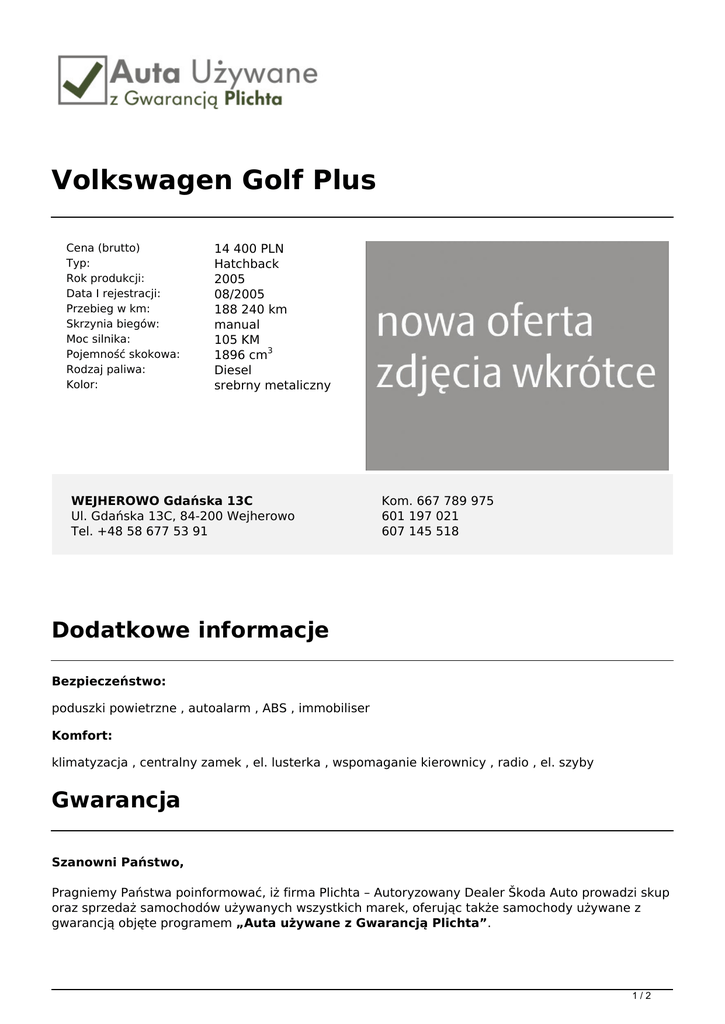 Auta Używane
z Gwarancją Plichta

Volkswagen Golf Plus

| | |
|---|---|
| Cena (brutto) | 14 400 PLN |
| Typ: | Hatchback |
| Rok produkcji: | 2005 |
| Data I rejestracji: | 08/2005 |
| Przebieg w km: | 188 240 km |
| Skrzynia biegów: | manual |
| Moc silnika: | 105 KM |
| Pojemność skokowa: | 1896 cm$^3$ |
| Rodzaj paliwa: | Diesel |
| Kolor: | srebrny metaliczny |

nowa oferta
zdjęcia wkrótce

WEJHEROWO Gdańska 13C
Ul. Gdańska 13C, 84-200 Wejherowo
Tel. +48 58 677 53 91

Kom. 667 789 975
601 197 021
607 145 518

Dodatkowe informacje

Bezpieczeństwo:

poduszki powietrzne , autoalarm , ABS , immobiliser

Komfort:

klimatyzacja , centralny zamek , el. lusterka , wspomaganie kierownicy , radio , el. szyby

Gwarancja

Szanowni Państwo,

Pragniemy Państwa poinformować, iż firma Plichta – Autoryzowany Dealer Škoda Auto prowadzi skup oraz sprzedaż samochodów używanych wszystkich marek, oferując także samochody używane z gwarancją objęte programem „Auta używane z Gwarancją Plichta”.

1 / 2